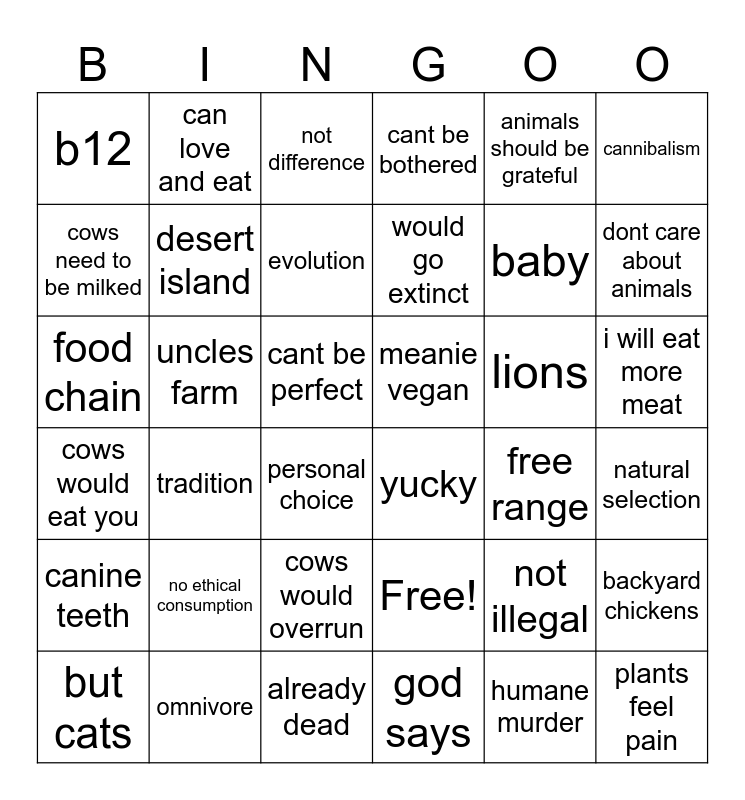 | B | I | N | G | O | O |
|---|---|---|---|---|---|
| b12 | can love and eat | not difference | cant be bothered | animals should be grateful | cannibalism |
| cows need to be milked | desert island | evolution | would go extinct | baby | dont care about animals |
| food chain | uncles farm | cant be perfect | meanie vegan | lions | i will eat more meat |
| cows would eat you | tradition | personal choice | yucky | free range | natural selection |
| canine teeth | no ethical consumption | cows would overrun | Free! | not illegal | backyard chickens |
| but cats | omnivore | already dead | god says | humane murder | plants feel pain |